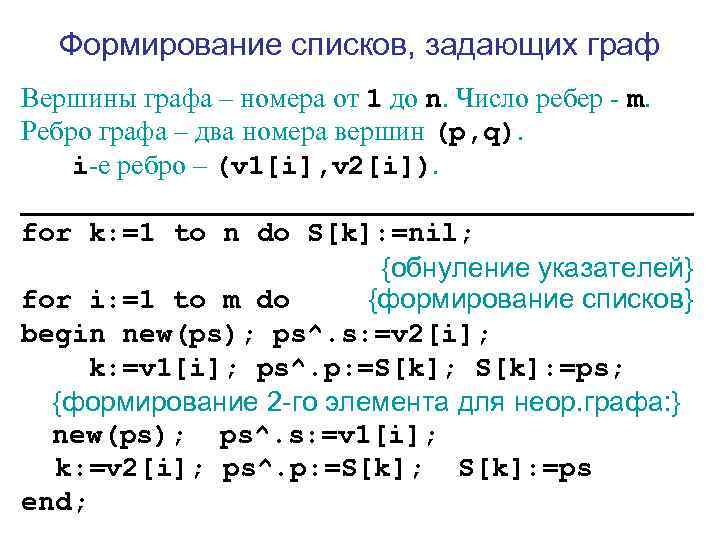 Формирование списков, задающих граф

Вершины графа – номера от 1 до n. Число ребер - m.
Ребро графа – два номера вершин (p,q).
i-е ребро – (v1[i],v2[i]).

for k:=1 to n do S[k]:=nil;
{обнуление указателей}
for i:=1 to m do {формирование списков}
begin new(ps); ps^.s:=v2[i];
k:=v1[i]; ps^.p:=S[k]; S[k]:=ps;
{формирование 2-го элемента для неор.графа:}
new(ps); ps^.s:=v1[i];
k:=v2[i]; ps^.p:=S[k]; S[k]:=ps
end;